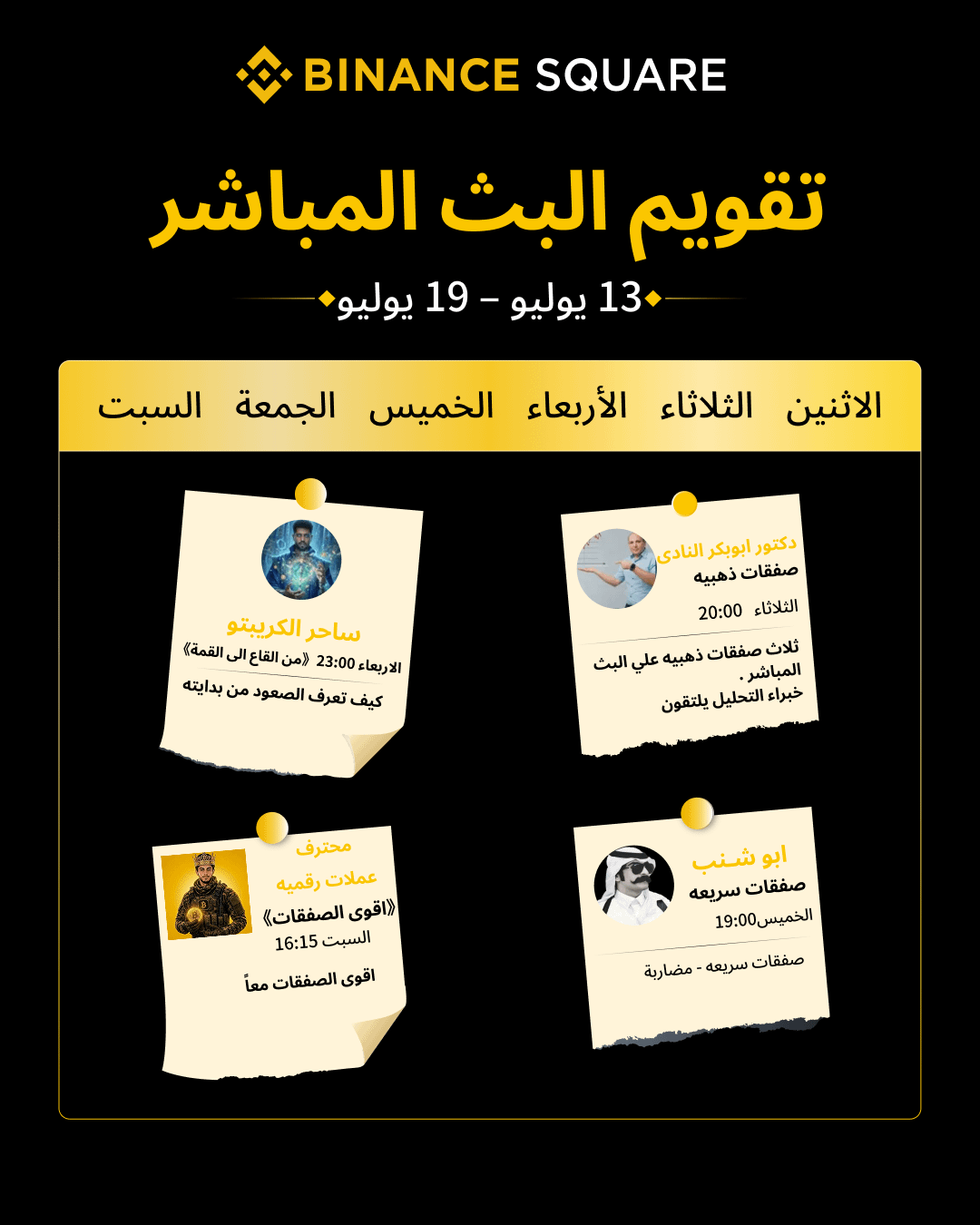 BINANCE SQUARE

تقويم البث المباشر

13 يوليو – 19 يوليو

الاثنين الثلاثاء الأربعاء الخميس الجمعة السبت

دكتور ابوبكر النادى
صفقات ذهبيه
الثلاثاء 20:00
ثلاث صفقات ذهبيه علي البث المباشر .
خبراء التحليل يلتقون

ساحر الكريبتو
الاربعاء 23:00 《من القاع الى القمة》
كيف تعرف الصعود من بدايته

ابو شنب
صفقات سريعه
الخميس19:00
صفقات سريعه - مضاربة

محترف
عملات رقميه
《اقوى الصفقات》
السبت 16:15
اقوى الصفقات معاً